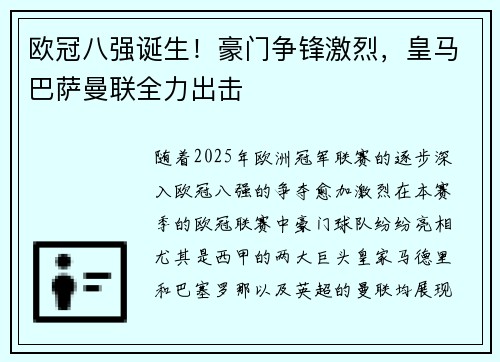 欧冠八强诞生！豪门争锋激烈，皇马巴萨曼联全力出击

随着2025年欧洲冠军联赛的逐步深入欧冠八强的争夺愈加激烈在本赛季的欧冠联赛中豪门球队纷纷亮相尤其是西甲的两大巨头皇家马德里和巴塞罗那以及英超的曼联均展现